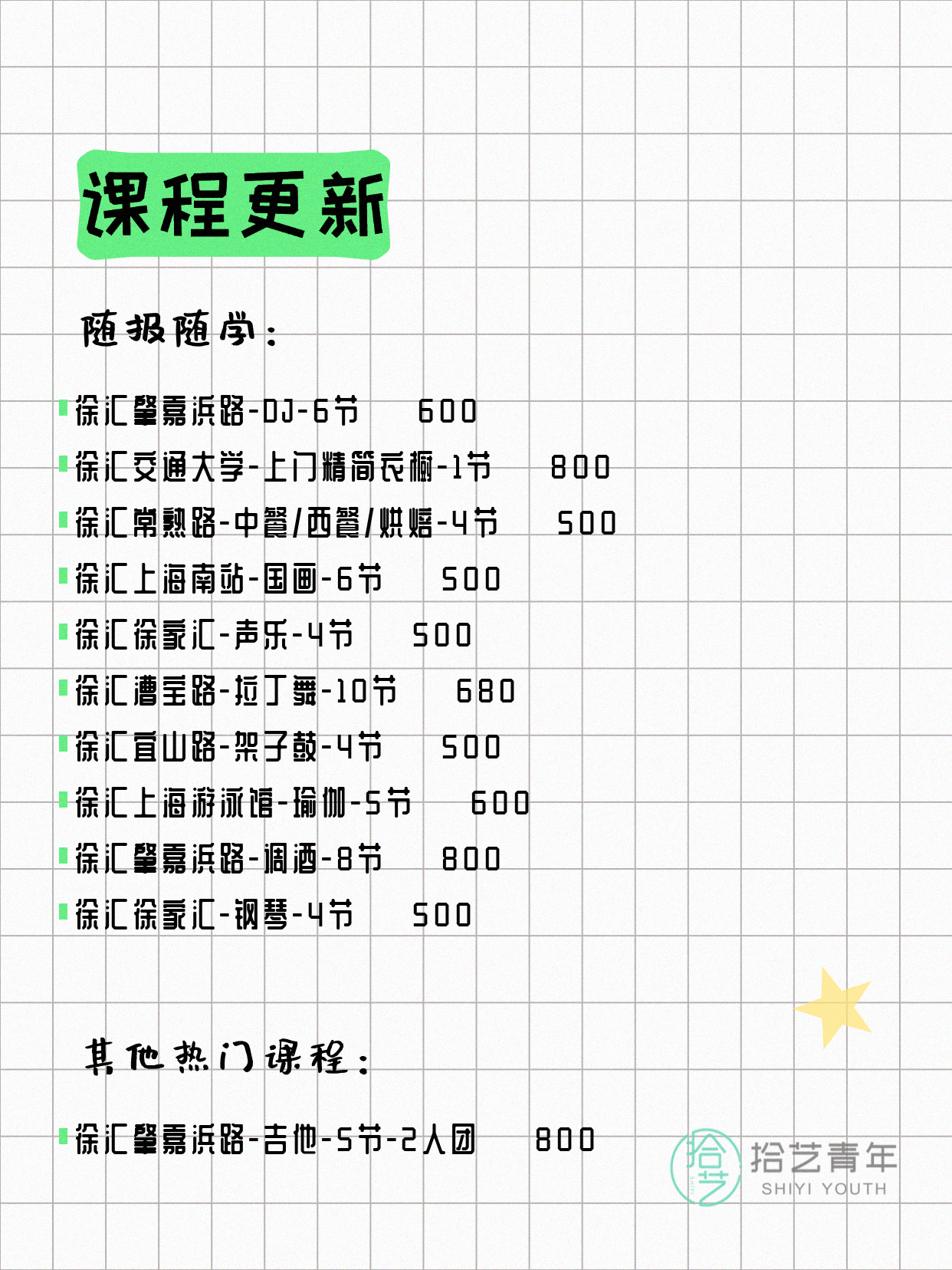 课程更新

随报随学：

徐汇肇嘉浜路-DJ-6节 600
徐汇交通大学-上门精简衣橱-1节 800
徐汇常熟路-中餐/西餐/烘焙-4节 500
徐汇上海南站-国画-6节 500
徐汇徐家汇-声乐-4节 500
徐汇漕宝路-拉丁舞-10节 680
徐汇宜山路-架子鼓-4节 500
徐汇上海游泳馆-瑜伽-5节 600
徐汇肇嘉浜路-调酒-8节 800
徐汇徐家汇-钢琴-4节 500

其他热门课程：

徐汇肇嘉浜路-吉他-5节-2人团 800

拾艺
拾艺青年
SHIYI YOUTH